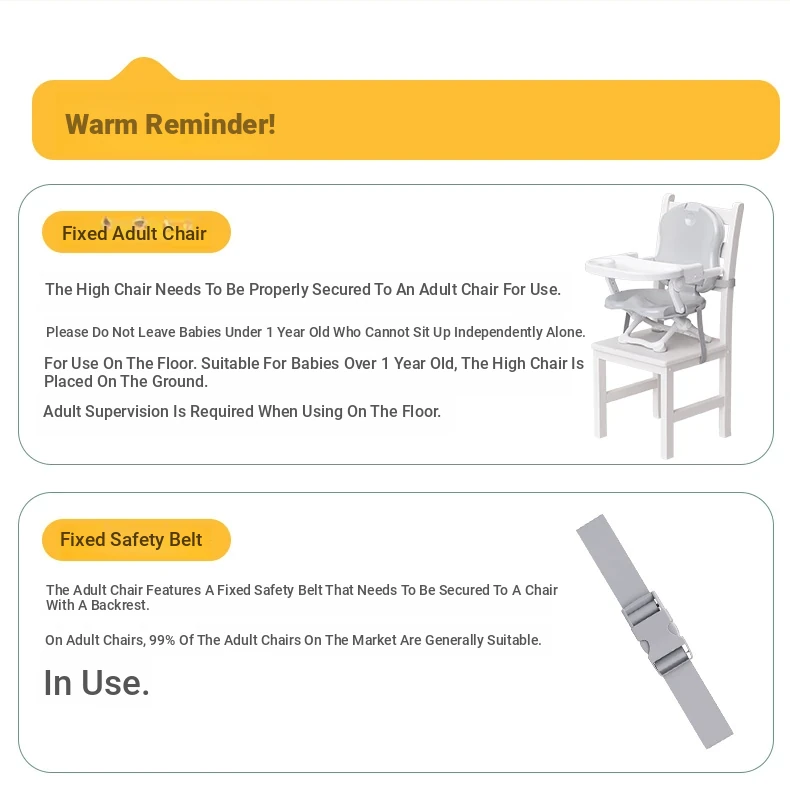 Warm Reminder!

Fixed Adult Chair

The High Chair Needs To Be Properly Secured To An Adult Chair For Use.

Please Do Not Leave Babies Under 1 Year Old Who Cannot Sit Up Independently Alone.

For Use On The Floor. Suitable For Babies Over 1 Year Old, The High Chair Is Placed On The Ground.

Adult Supervision Is Required When Using On The Floor.

Fixed Safety Belt

The Adult Chair Features A Fixed Safety Belt That Needs To Be Secured To A Chair With A Backrest.

On Adult Chairs, 99% Of The Adult Chairs On The Market Are Generally Suitable.

In Use.